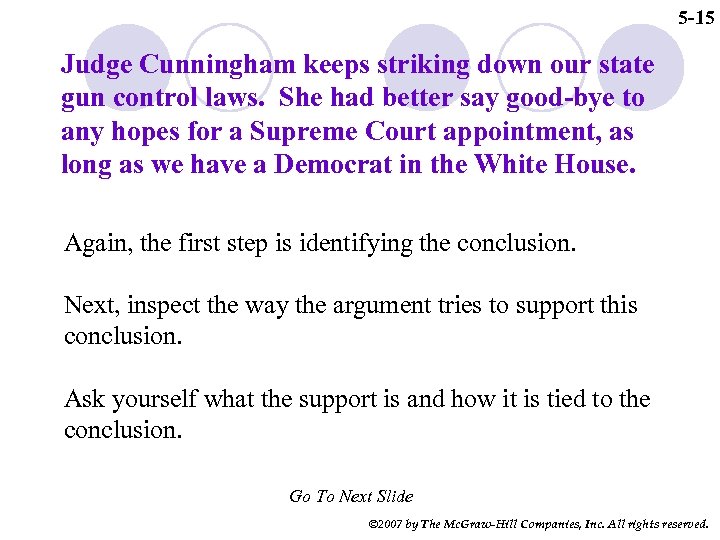 5-15

Judge Cunningham keeps striking down our state gun control laws. She had better say good-bye to any hopes for a Supreme Court appointment, as long as we have a Democrat in the White House.

Again, the first step is identifying the conclusion.

Next, inspect the way the argument tries to support this conclusion.

Ask yourself what the support is and how it is tied to the conclusion.

Go To Next Slide

©2007 by The McGraw-Hill Companies, Inc. All rights reserved.